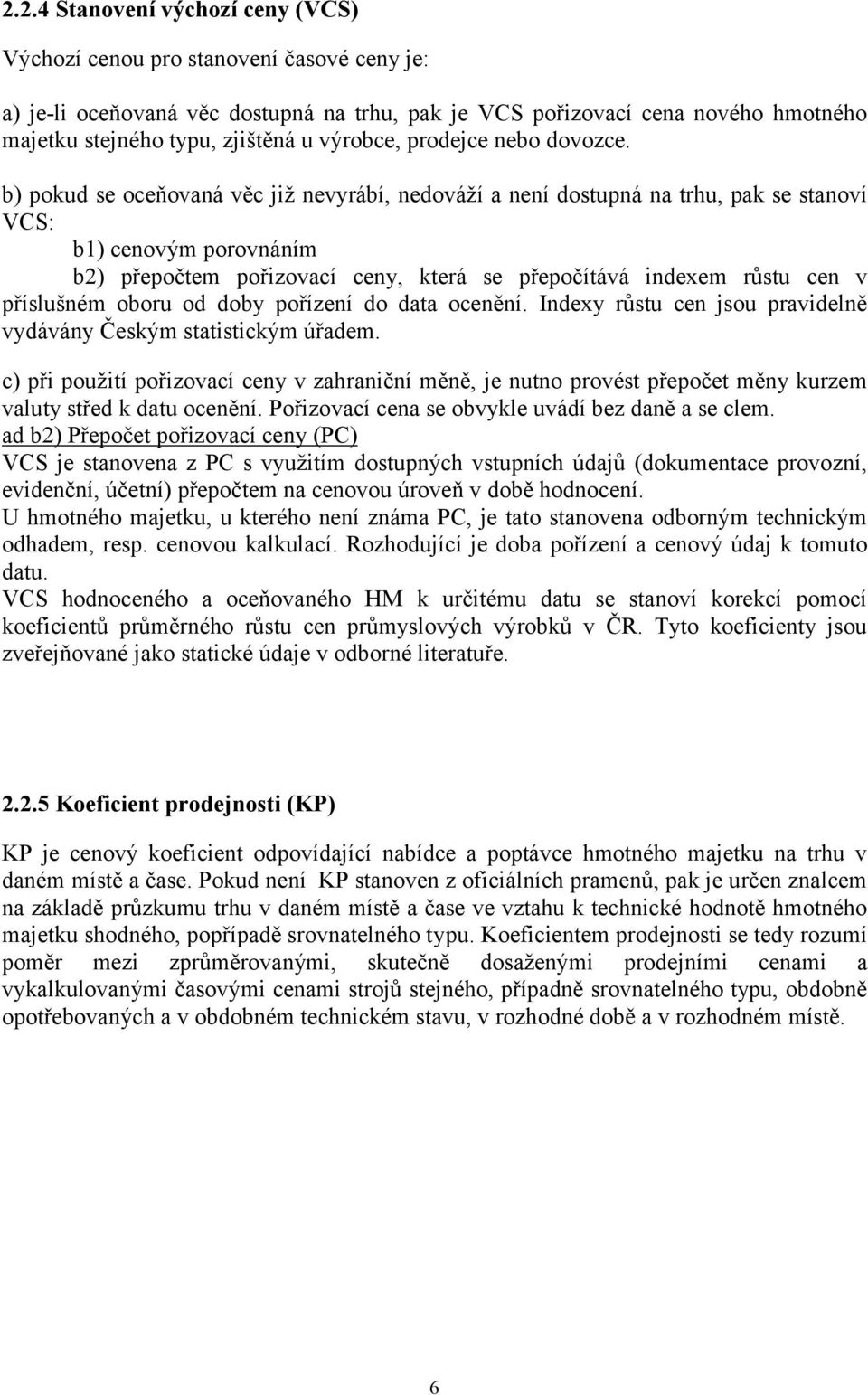 2.2.4 Stanovení výchozí ceny (VCS)

Výchozí cenou pro stanovení časové ceny je:

a) je-li oceňovaná věc dostupná na trhu, pak je VCS pořizovací cena nového hmotného majetku stejného typu, zjištěná u výrobce, prodejce nebo dovozce.

b) pokud se oceňovaná věc již nevyrábí, nedováží a není dostupná na trhu, pak se stanoví VCS:

b1) cenovým porovnáním

b2) přepočtem pořizovací ceny, která se přepočítává indexem růstu cen v příslušném oboru od doby pořízení do data ocenění. Indexy růstu cen jsou pravidelně vydávány Českým statistickým úřadem.

c) při použití pořizovací ceny v zahraniční měně, je nutno provést přepočet měny kurzem valuty střed k datu ocenění. Pořizovací cena se obvykle uvádí bez daně a se clem.
ad b2) Přepočet pořizovací ceny (PC)
VCS je stanovena z PC s využitím dostupných vstupních údajů (dokumentace provozní, evidenční, účetní) přepočtem na cenovou úroveň v době hodnocení.
U hmotného majetku, u kterého není známa PC, je tato stanovena odborným technickým odhadem, resp. cenovou kalkulací. Rozhodující je doba pořízení a cenový údaj k tomuto datu.
VCS hodnoceného a oceňovaného HM k určitému datu se stanoví korekcí pomocí koeficientů průměrného růstu cen průmyslových výrobků v ČR. Tyto koeficienty jsou zveřejňované jako statické údaje v odborné literatuře.

2.2.5 Koeficient prodejnosti (KP)

KP je cenový koeficient odpovídající nabídce a poptávce hmotného majetku na trhu v daném místě a čase. Pokud není KP stanoven z oficiálních pramenů, pak je určen znalcem na základě průzkumu trhu v daném místě a čase ve vztahu k technické hodnotě hmotného majetku shodného, popřípadě srovnatelného typu. Koeficientem prodejnosti se tedy rozumí poměr mezi zprůměrovanými, skutečně dosaženými prodejními cenami a vykalkulovanými časovými cenami strojů stejného, případně srovnatelného typu, obdobně opotřebovaných a v obdobném technickém stavu, v rozhodné době a v rozhodném místě.

6